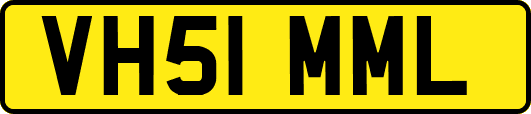 VH51 MML